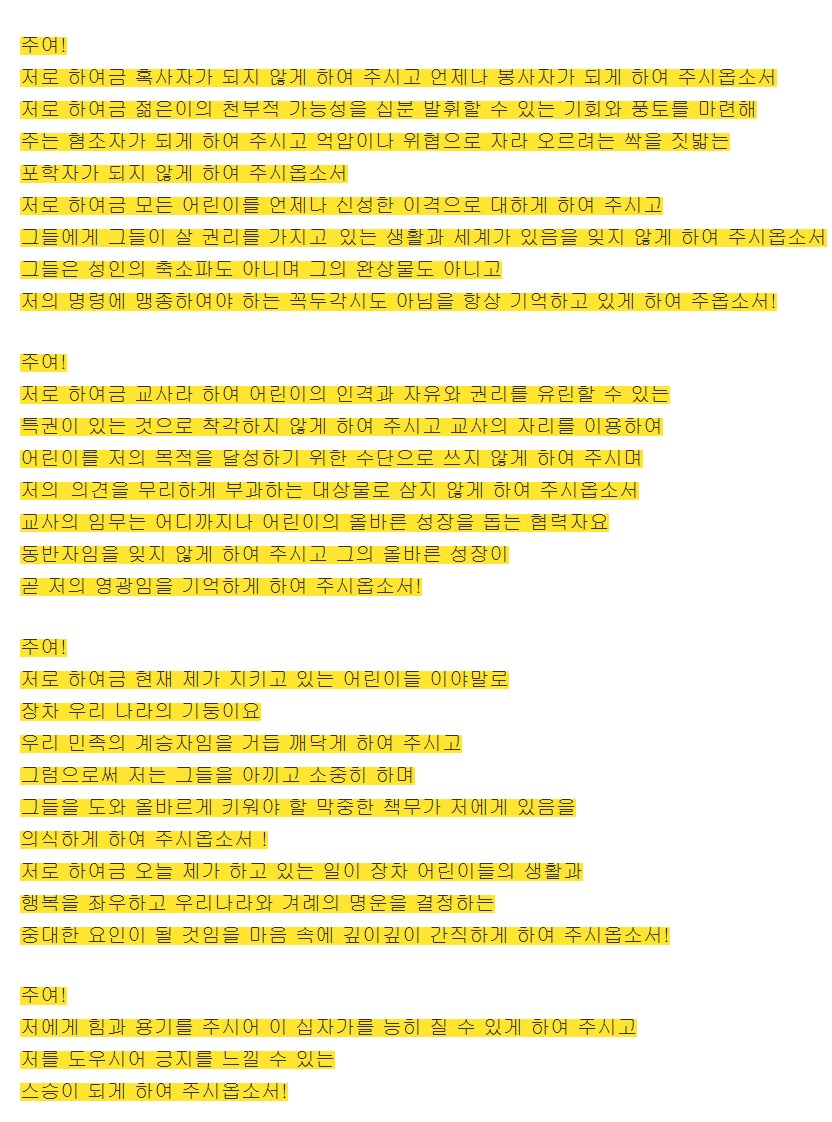 주여!
저로 하여금 혹사자가 되지 않게 하여 주시고 언제나 봉사자가 되게 하여 주시옵소서
저로 하여금 젊은이의 천부적 가능성을 십분 발휘할 수 있는 기회와 풍토를 마련해
주는 협조자가 되게 하여 주시고 억압이나 위협으로 자라 오르려는 싹을 짓밟는
포학자가 되지 않게 하여 주시옵소서
저로 하여금 모든 어린이를 언제나 신성한 이격으로 대하게 하여 주시고
그들에게 그들이 살 권리를 가지고 있는 생활과 세계가 있음을 잊지 않게 하여 주시옵소서
그들은 성인의 축소파도 아니며 그의 완상물도 아니고
저의 명령에 맹종하여야 하는 꼭두각시도 아님을 항상 기억하고 있게 하여 주옵소서!

주여!
저로 하여금 교사라 하여 어린이의 인격과 자유와 권리를 유린할 수 있는
특권이 있는 것으로 착각하지 않게 하여 주시고 교사의 자리를 이용하여
어린이를 저의 목적을 달성하기 위한 수단으로 쓰지 않게 하여 주시며
저의 의견을 무리하게 부과하는 대상물로 삼지 않게 하여 주시옵소서
교사의 임무는 어디까지나 어린이의 올바른 성장을 돕는 협력자요
동반자임을 잊지 않게 하여 주시고 그의 올바른 성장이
곧 저의 영광임을 기억하게 하여 주시옵소서!

주여!
저로 하여금 현재 제가 지키고 있는 어린이들 이야말로
장차 우리 나라의 기둥이요
우리 민족의 계승자임을 거듭 깨닥게 하여 주시고
그럼으로써 저는 그들을 아끼고 소중히 하며
그들을 도와 올바르게 키워야 할 막중한 책무가 저에게 있음을
의식하게 하여 주시옵소서 !
저로 하여금 오늘 제가 하고 있는 일이 장차 어린이들의 생활과
행복을 좌우하고 우리나라와 겨레의 명운을 결정하는
중대한 요인이 될 것임을 마음 속에 깊이깊이 간직하게 하여 주시옵소서!

주여!
저에게 힘과 용기를 주시어 이 십자가를 능히 질 수 있게 하여 주시고
저를 도우시어 긍지를 느낄 수 있는
스승이 되게 하여 주시옵소서!